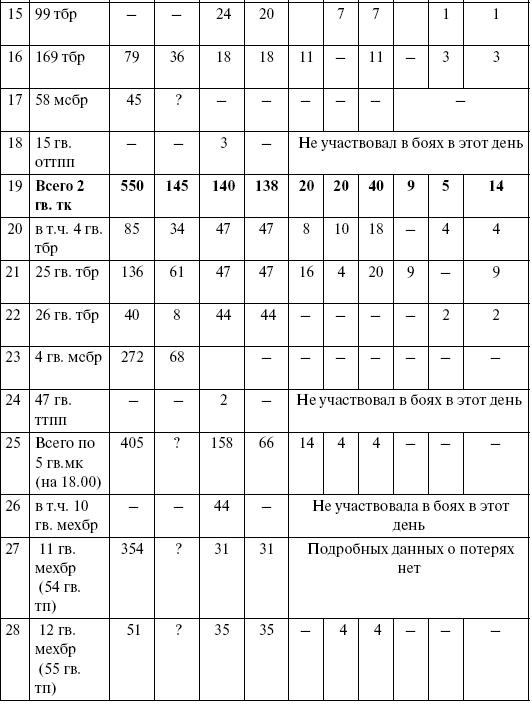 | 15 | 99 тбр | – | – | 24 | 20 | | 7 | 7 | | 1 | 1 |
|---|---|---|---|---|---|---|---|---|---|---|---|
| 16 | 169 тбр | 79 | 36 | 18 | 18 | 11 | – | 11 | – | 3 | 3 |
| 17 | 58 мсбр | 45 | ? | – | – | – | – | – | – | | |
| 18 | 15 гв. оттпп | – | – | 3 | – | Не участвовал в боях в этот день | | | | | |
| 19 | **Всего 2 гв. тк** | **550** | **145** | **140** | **138** | **20** | **20** | **40** | **9** | **5** | **14** |
| 20 | в т.ч. 4 гв. тбр | 85 | 34 | 47 | 47 | 8 | 10 | 18 | – | 4 | 4 |
| 21 | 25 гв. тбр | 136 | 61 | 47 | 47 | 16 | 4 | 20 | 9 | – | 9 |
| 22 | 26 гв. тбр | 40 | 8 | 44 | 44 | – | – | – | – | 2 | 2 |
| 23 | 4 гв. мсбр | 272 | 68 | | – | – | – | – | – | – | – |
| 24 | 47 гв. ттпп | – | – | 2 | – | Не участвовал в боях в этот день | | | | | |
| 25 | Всего по 5 гв.мк (на 18.00) | 405 | ? | 158 | 66 | 14 | 4 | 4 | – | – | – |
| 26 | в т.ч. 10 гв. мехбр | – | – | 44 | – | Не участвовала в боях в этот день | | | | | |
| 27 | 11 гв. мехбр (54 гв. тп) | 354 | ? | 31 | 31 | Подробных данных о потерях нет | | | | | |
| 28 | 12 гв. мехбр (55 гв. тп) | 51 | ? | 35 | 35 | – | 4 | 4 | – | – | – |